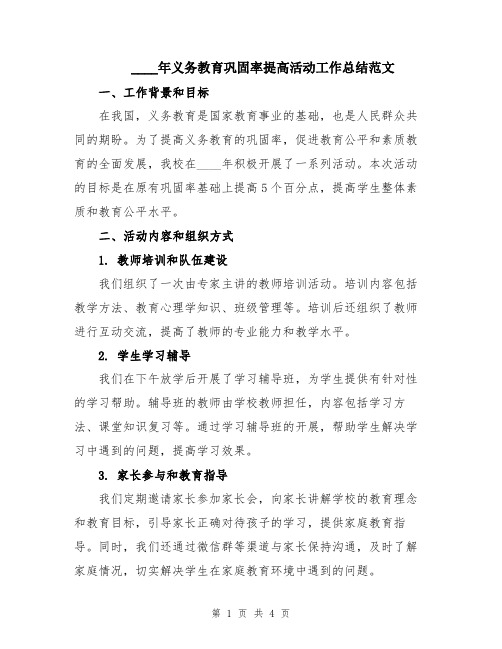 ____年义务教育巩固率提高活动工作总结范文

一、工作背景和目标

在我国，义务教育是国家教育事业的基础，也是人民群众共同的期盼。为了提高义务教育的巩固率，促进教育公平和素质教育的全面发展，我校在____年积极开展了一系列活动。本次活动的目标是在原有巩固率基础上提高5个百分点，提高学生整体素质和教育公平水平。

二、活动内容和组织方式

1. 教师培训和队伍建设

我们组织了一次由专家主讲的教师培训活动。培训内容包括教学方法、教育心理学知识、班级管理等。培训后还组织了教师进行互动交流，提高了教师的专业能力和教学水平。

2. 学生学习辅导

我们在下午放学后开展了学习辅导班，为学生提供有针对性的学习帮助。辅导班的教师由学校教师担任，内容包括学习方法、课堂知识复习等。通过学习辅导班的开展，帮助学生解决学习中遇到的问题，提高学习效果。

3. 家长参与和教育指导

我们定期邀请家长参加家长会，向家长讲解学校的教育理念和教育目标，引导家长正确对待孩子的学习，提供家庭教育指导。同时，我们还通过微信群等渠道与家长保持沟通，及时了解家庭情况，切实解决学生在家庭教育环境中遇到的问题。

第 1 页 共 4 页